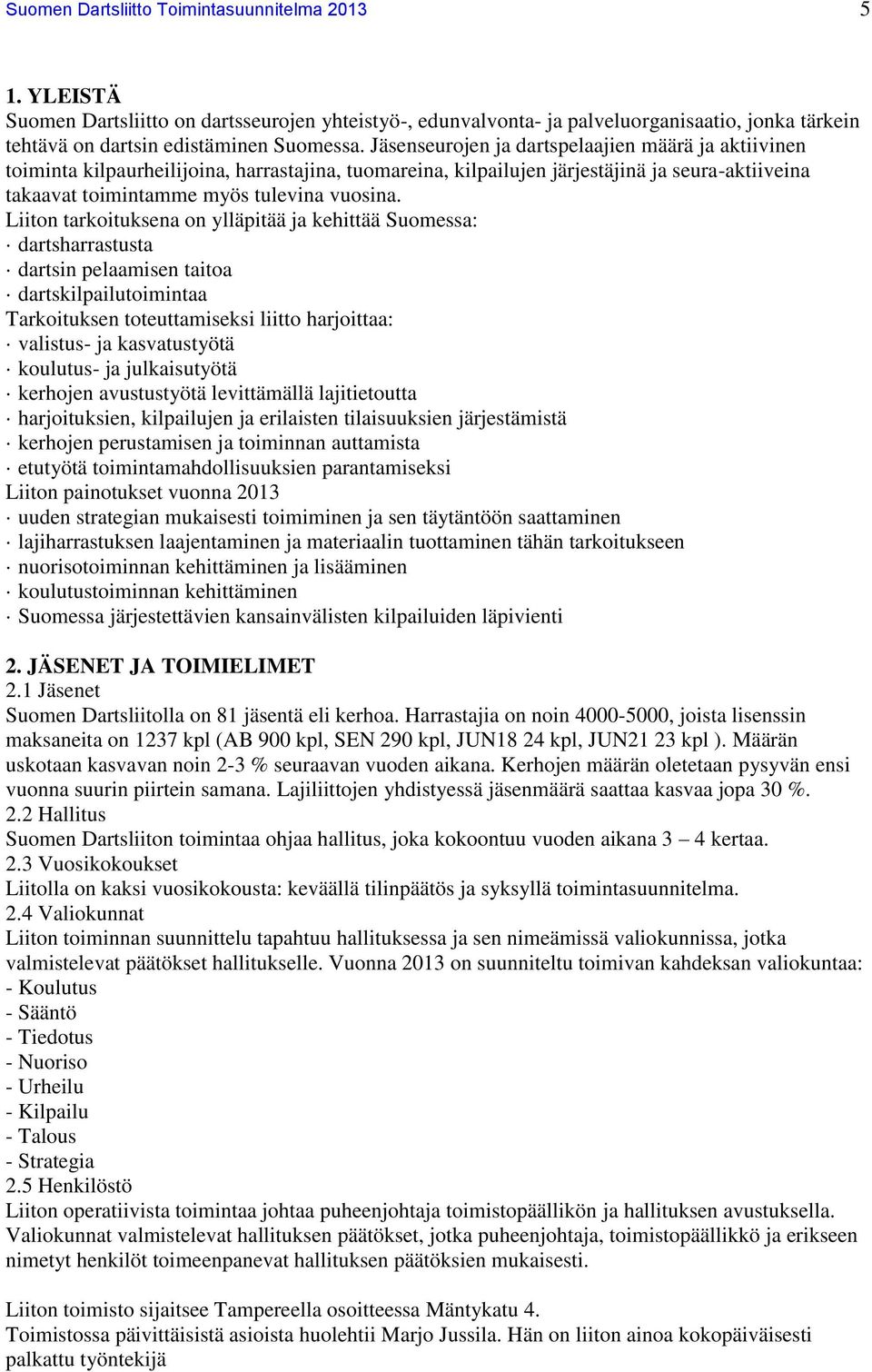 Suomen Dartsliitto Toimintasuunnitelma 2013 5

1. YLEISTÄ
Suomen Dartsliitto on dartsseurojen yhteistyö-, edunvalvonta- ja palveluorganisaatio, jonka tärkein tehtävä on dartsin edistäminen Suomessa. Jäsenseurojen ja dartspelaajien määrä ja aktiivinen toiminta kilpaurheilijoina, harrastajina, tuomareina, kilpailujen järjestäjinä ja seura-aktiiveina takaavat toimintamme myös tulevina vuosina.
Liiton tarkoituksena on ylläpitää ja kehittää Suomessa:
· dartsharrastusta
· dartsin pelaamisen taitoa
· dartskilpailutoimintaa
Tarkoituksen toteuttamiseksi liitto harjoittaa:
· valistus- ja kasvatustyötä
· koulutus- ja julkaisutyötä
· kerhojen avustustyötä levittämällä lajitietoutta
· harjoituksien, kilpailujen ja erilaisten tilaisuuksien järjestämistä
· kerhojen perustamisen ja toiminnan auttamista
· etutyötä toimintamahdollisuuksien parantamiseksi
Liiton painotukset vuonna 2013
· uuden strategian mukaisesti toimiminen ja sen täytäntöön saattaminen
· lajiharrastuksen laajentaminen ja materiaalin tuottaminen tähän tarkoitukseen
· nuorisotoiminnan kehittäminen ja lisääminen
· koulutustoiminnan kehittäminen
· Suomessa järjestettävien kansainvälisten kilpailuiden läpivienti

2. JÄSENET JA TOIMIELIMET
2.1 Jäsenet
Suomen Dartsliitolla on 81 jäsentä eli kerhoa. Harrastajia on noin 4000-5000, joista lisenssin maksaneita on 1237 kpl (AB 900 kpl, SEN 290 kpl, JUN18 24 kpl, JUN21 23 kpl ). Määrän uskotaan kasvavan noin 2-3 % seuraavan vuoden aikana. Kerhojen määrän oletetaan pysyvän ensi vuonna suurin piirtein samana. Lajiliittojen yhdistyessä jäsenmäärä saattaa kasvaa jopa 30 %.
2.2 Hallitus
Suomen Dartsliiton toimintaa ohjaa hallitus, joka kokoontuu vuoden aikana 3 – 4 kertaa.
2.3 Vuosikokoukset
Liitolla on kaksi vuosikokousta: keväällä tilinpäätös ja syksyllä toimintasuunnitelma.
2.4 Valiokunnat
Liiton toiminnan suunnittelu tapahtuu hallituksessa ja sen nimeämissä valiokunnissa, jotka valmistelevat päätökset hallitukselle. Vuonna 2013 on suunniteltu toimivan kahdeksan valiokuntaa:
- Koulutus
- Sääntö
- Tiedotus
- Nuoriso
- Urheilu
- Kilpailu
- Talous
- Strategia
2.5 Henkilöstö
Liiton operatiivista toimintaa johtaa puheenjohtaja toimistopäällikön ja hallituksen avustuksella. Valiokunnat valmistelevat hallituksen päätökset, jotka puheenjohtaja, toimistopäällikkö ja erikseen nimetyt henkilöt toimeenpanevat hallituksen päätöksien mukaisesti.

Liiton toimisto sijaitsee Tampereella osoitteessa Mäntykatu 4.
Toimistossa päivittäisistä asioista huolehtii Marjo Jussila. Hän on liiton ainoa kokopäiväisesti palkattu työntekijä